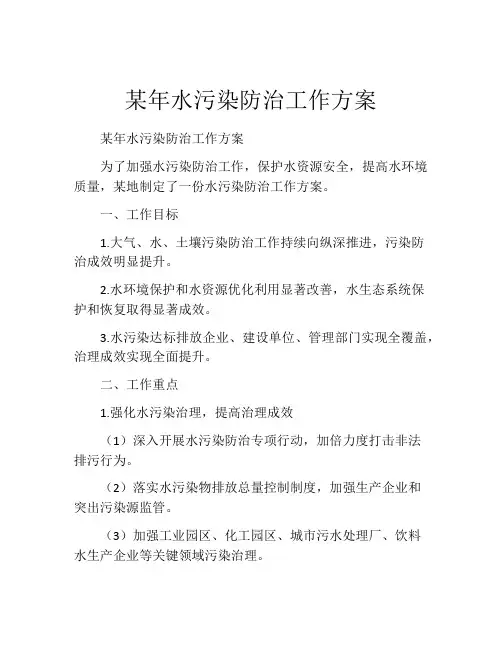 某年水污染防治工作方案

某年水污染防治工作方案

为了加强水污染防治工作，保护水资源安全，提高水环境质量，某地制定了一份水污染防治工作方案。

一、工作目标

1.大气、水、土壤污染防治工作持续向纵深推进，污染防治成效明显提升。

2.水环境保护和水资源优化利用显著改善，水生态系统保护和恢复取得显著成效。

3.水污染达标排放企业、建设单位、管理部门实现全覆盖，治理成效实现全面提升。

二、工作重点

1.强化水污染治理，提高治理成效

（1）深入开展水污染防治专项行动，加倍力度打击非法排污行为。

（2）落实水污染物排放总量控制制度，加强生产企业和突出污染源监管。

（3）加强工业园区、化工园区、城市污水处理厂、饮料水生产企业等关键领域污染治理。